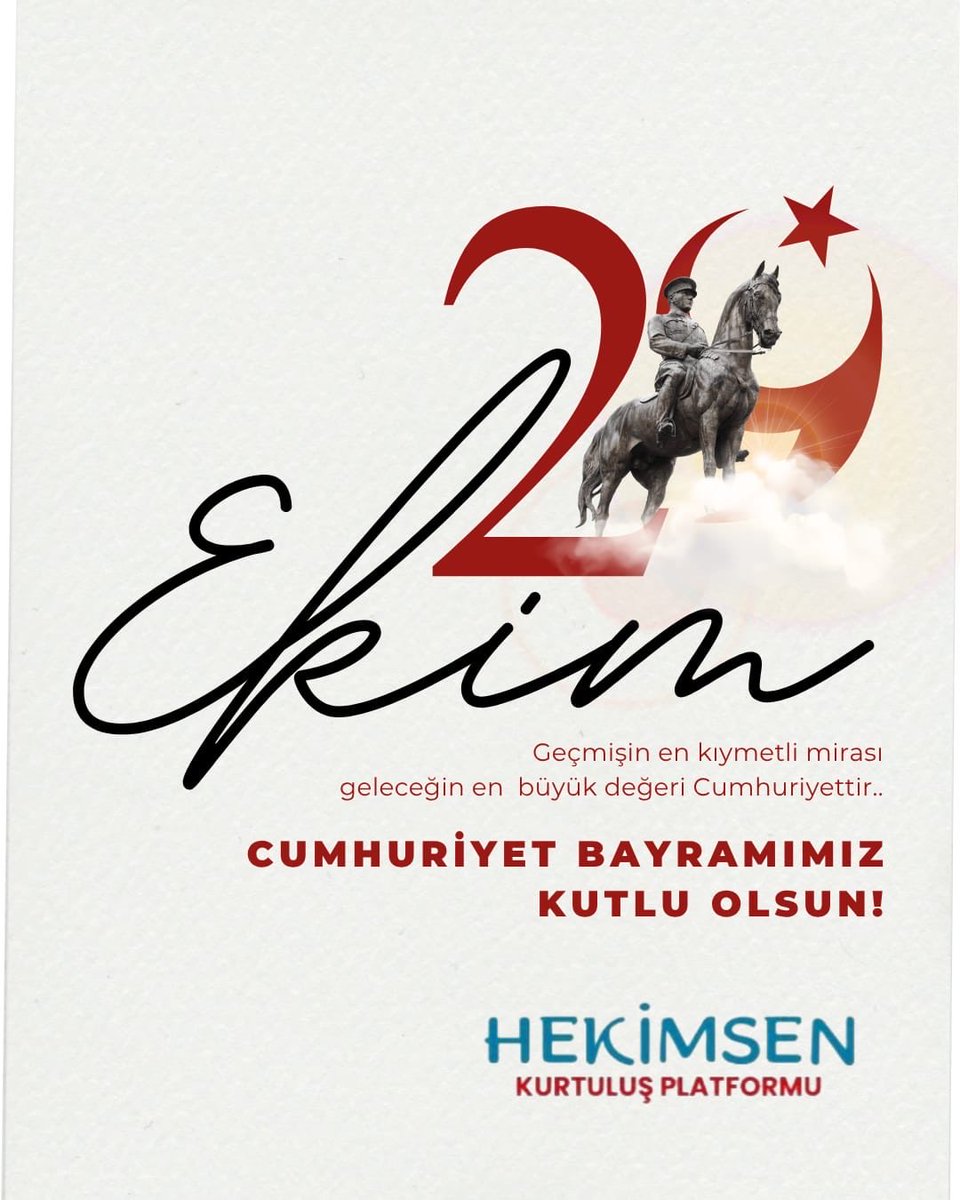 29 Ekim

Geçmişin en kıymetli mirası geleceğin en büyük değeri Cumhuriyettir..

CUMHURİYET BAYRAMIMIZ KUTLU OLSUN!

HEKİMSEN
KURTULUŞ PLATFORMU